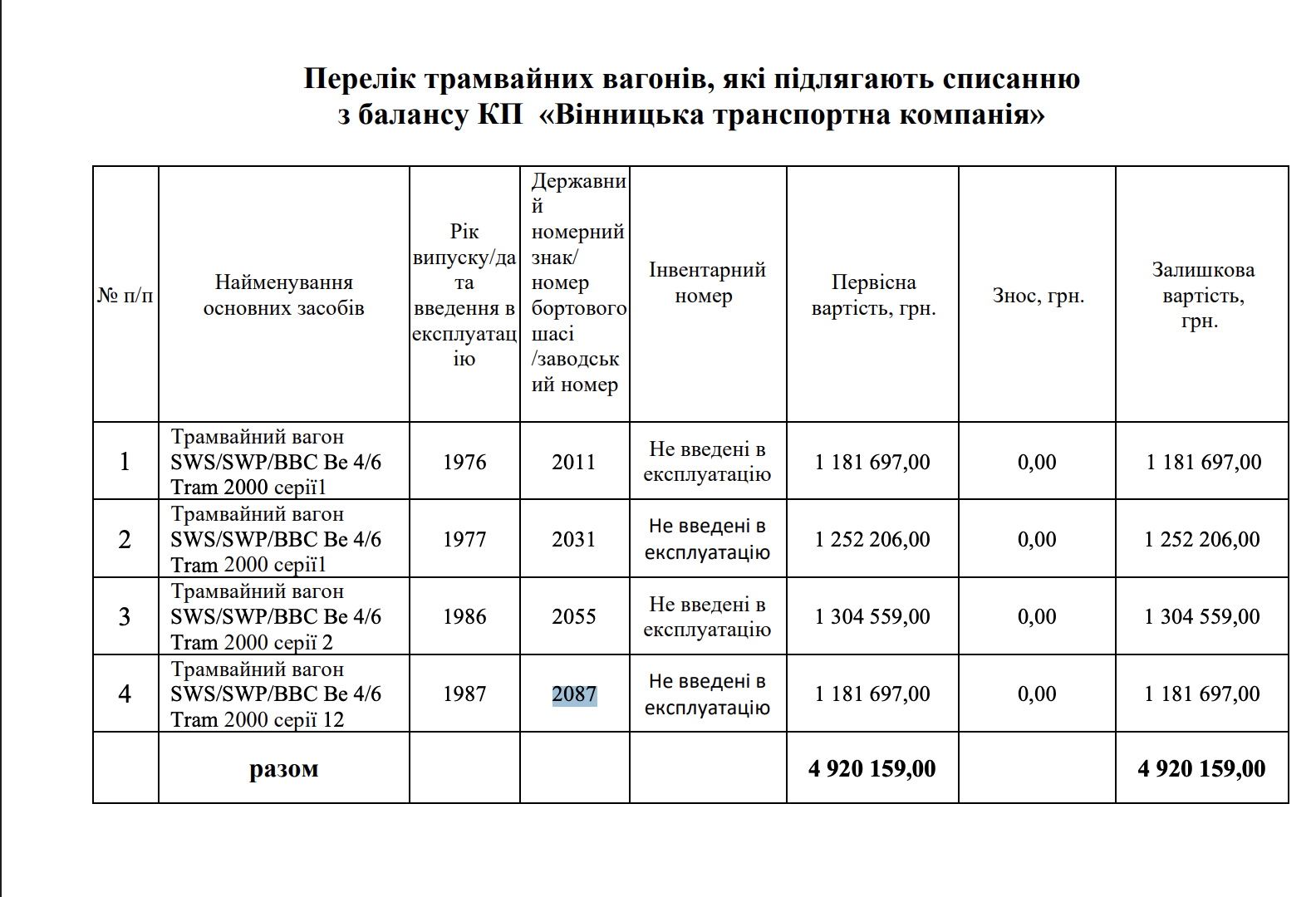 Перелік трамвайних вагонів, які підлягають списанню
з балансу КП «Вінницька транспортна компанія»

| № п/п | Найменування основних засобів | Рік випуску/дата введення в експлуатацію | Державний номерний знак/ номер бортового шасі /заводський номер | Інвентарний номер | Первісна вартість, грн. | Знос, грн. | Залишкова вартість, грн. |
|---|---|---|---|---|---|---|---|
| 1 | Трамвайний вагон SWS/SWP/BBC Be 4/6 Tram 2000 серії1 | 1976 | 2011 | Не введені в експлуатацію | 1 181 697,00 | 0,00 | 1 181 697,00 |
| 2 | Трамвайний вагон SWS/SWP/BBC Be 4/6 Tram 2000 серії1 | 1977 | 2031 | Не введені в експлуатацію | 1 252 206,00 | 0,00 | 1 252 206,00 |
| 3 | Трамвайний вагон SWS/SWP/BBC Be 4/6 Tram 2000 серії 2 | 1986 | 2055 | Не введені в експлуатацію | 1 304 559,00 | 0,00 | 1 304 559,00 |
| 4 | Трамвайний вагон SWS/SWP/BBC Be 4/6 Tram 2000 серії 12 | 1987 | 2087 | Не введені в експлуатацію | 1 181 697,00 | 0,00 | 1 181 697,00 |
| | разом | | | | 4 920 159,00 | | 4 920 159,00 |